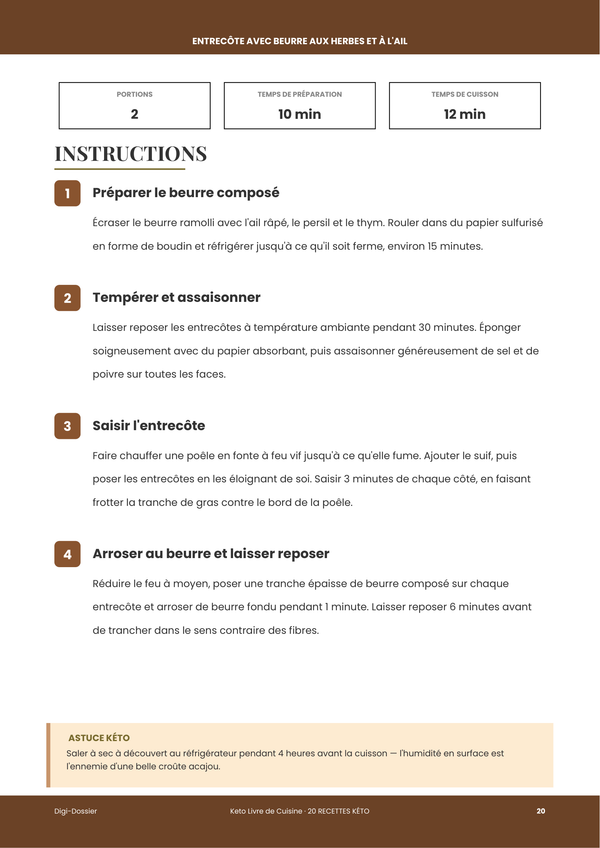 ENTRECÔTE AVEC BEURRE AUX HERBES ET À L'AIL

PORTIONS
2

TEMPS DE PRÉPARATION
10 min

TEMPS DE CUISSON
12 min

INSTRUCTIONS

1
Préparer le beurre composé

Écraser le beurre ramolli avec l'ail râpé, le persil et le thym. Rouler dans du papier sulfurisé en forme de boudin et réfrigérer jusqu'à ce qu'il soit ferme, environ 15 minutes.

2
Tempérer et assaisonner

Laisser reposer les entrecôtes à température ambiante pendant 30 minutes. Éponger soigneusement avec du papier absorbant, puis assaisonner généreusement de sel et de poivre sur toutes les faces.

3
Saisir l'entrecôte

Faire chauffer une poêle en fonte à feu vif jusqu'à ce qu'elle fume. Ajouter le suif, puis poser les entrecôtes en les éloignant de soi. Saisir 3 minutes de chaque côté, en faisant frotter la tranche de gras contre le bord de la poêle.

4
Arroser au beurre et laisser reposer

Réduire le feu à moyen, poser une tranche épaisse de beurre composé sur chaque entrecôte et arroser de beurre fondu pendant 1 minute. Laisser reposer 6 minutes avant de trancher dans le sens contraire des fibres.

ASTUCE KÉTO
Saler à sec à découvert au réfrigérateur pendant 4 heures avant la cuisson — l'humidité en surface est l'ennemie d'une belle croûte acajou.

Digi-Dossier
Keto Livre de Cuisine · 20 RECETTES KÉTO
20